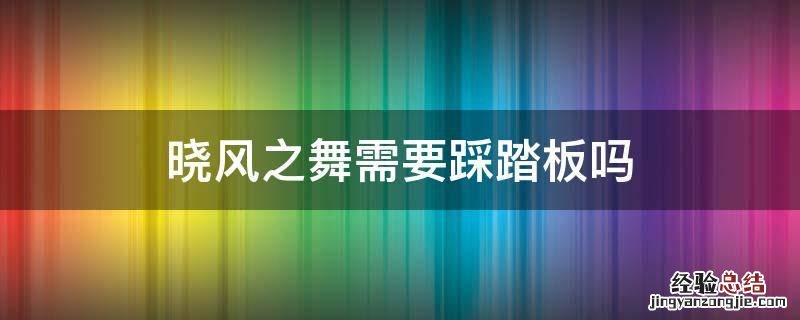 晓风之舞需要踩踏板吗

经验总结
jingyanzongjie.com